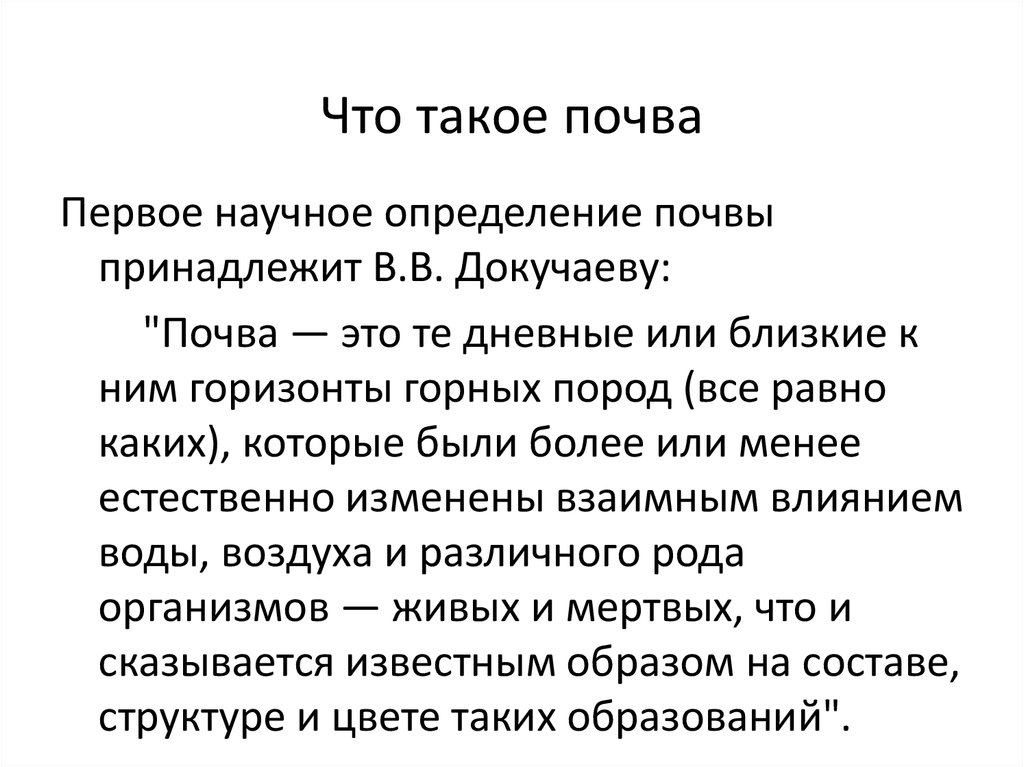 Что такое почва

Первое научное определение почвы принадлежит В.В. Докучаеву:

"Почва — это те дневные или близкие к ним горизонты горных пород (все равно каких), которые были более или менее естественно изменены взаимным влиянием воды, воздуха и различного рода организмов — живых и мертвых, что и сказывается известным образом на составе, структуре и цвете таких образований".